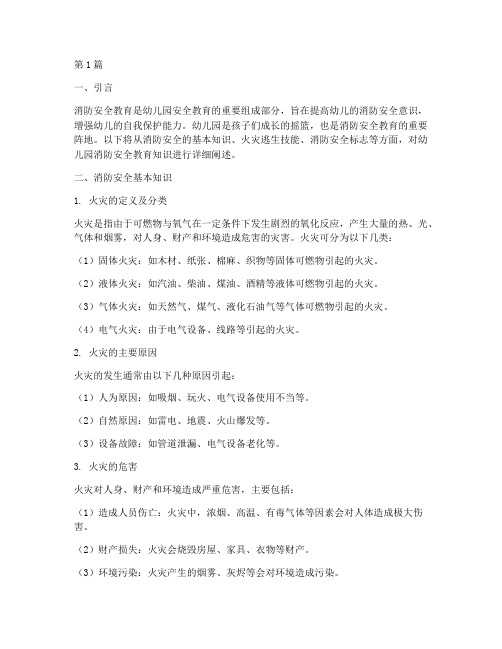 第1篇

一、引言

消防安全教育是幼儿园安全教育的重要组成部分，旨在提高幼儿的消防安全意识，增强幼儿的自我保护能力。幼儿园是孩子们成长的摇篮，也是消防安全教育的重要阵地。以下将从消防安全的基本知识、火灾逃生技能、消防安全标志等方面，对幼儿园消防安全教育知识进行详细阐述。

二、消防安全基本知识

1. 火灾的定义及分类

火灾是指由于可燃物与氧气在一定条件下发生剧烈的氧化反应，产生大量的热、光、气体和烟雾，对人身、财产和环境造成危害的灾害。火灾可分为以下几类：

（1）固体火灾：如木材、纸张、棉麻、织物等固体可燃物引起的火灾。

（2）液体火灾：如汽油、柴油、煤油、酒精等液体可燃物引起的火灾。

（3）气体火灾：如天然气、煤气、液化石油气等气体可燃物引起的火灾。

（4）电气火灾：由于电气设备、线路等引起的火灾。

2. 火灾的主要原因

火灾的发生通常由以下几种原因引起：

（1）人为原因：如吸烟、玩火、电气设备使用不当等。

（2）自然原因：如雷电、地震、火山爆发等。

（3）设备故障：如管道泄漏、电气设备老化等。

3. 火灾的危害

火灾对人身、财产和环境造成严重危害，主要包括：

（1）造成人员伤亡：火灾中，浓烟、高温、有毒气体等因素会对人体造成极大伤害。

（2）财产损失：火灾会烧毁房屋、家具、衣物等财产。

（3）环境污染：火灾产生的烟雾、灰烬等会对环境造成污染。